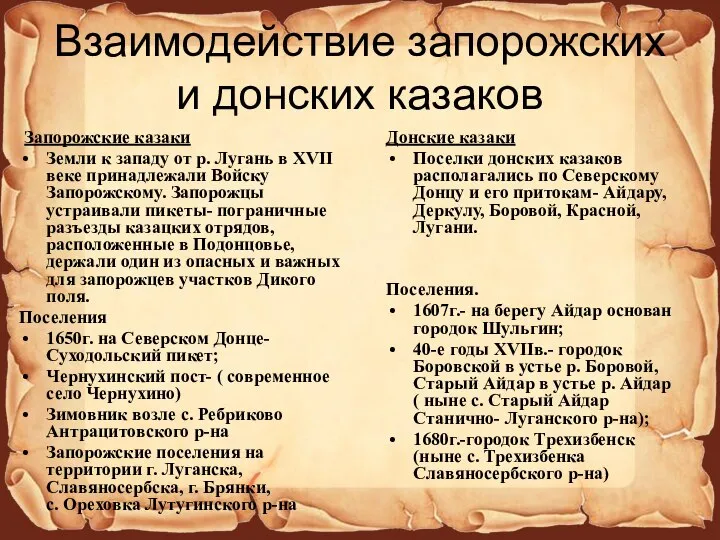 Взаимодействие запорожских и донских казаков

Запорожские казаки
• Земли к западу от р. Лугань в XVII веке принадлежали Войску Запорожскому. Запорожцы устраивали пикеты- пограничные разъезды казацких отрядов, расположенные в Подонцовье, держали один из опасных и важных для запорожцев участков Дикого поля.
Поселения
• 1650г. на Северском Донце- Суходольский пикет;
• Чернухинский пост- ( современное село Чернухино)
• Зимовник возле с. Ребриково Антрацитовского р-на
• Запорожские поселения на территории г. Луганска, Славяносербска, г. Брянки, с. Ореховка Лутугинского р-на

Донские казаки
• Поселки донских казаков располагались по Северскому Донцу и его притокам- Айдару, Деркулу, Боровой, Красной, Лугани.

Поселения.
• 1607г.- на берегу Айдар основан городок Шульгин;
• 40-е годы XVIIв.- городок Боровской в устье р. Боровой, Старый Айдар в устье р. Айдар ( ныне с. Старый Айдар Станично- Луганского р-на);
• 1680г.-городок Трехизбенск (ныне с. Трехизбенка Славяносербского р-на)